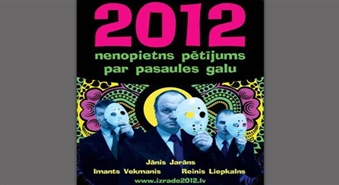 2012
nenopietns pētījums par pasaules galu

Jānis Jarāns
Imants Vekmanis Reinis Liepkalns
www.izrade2012.lv